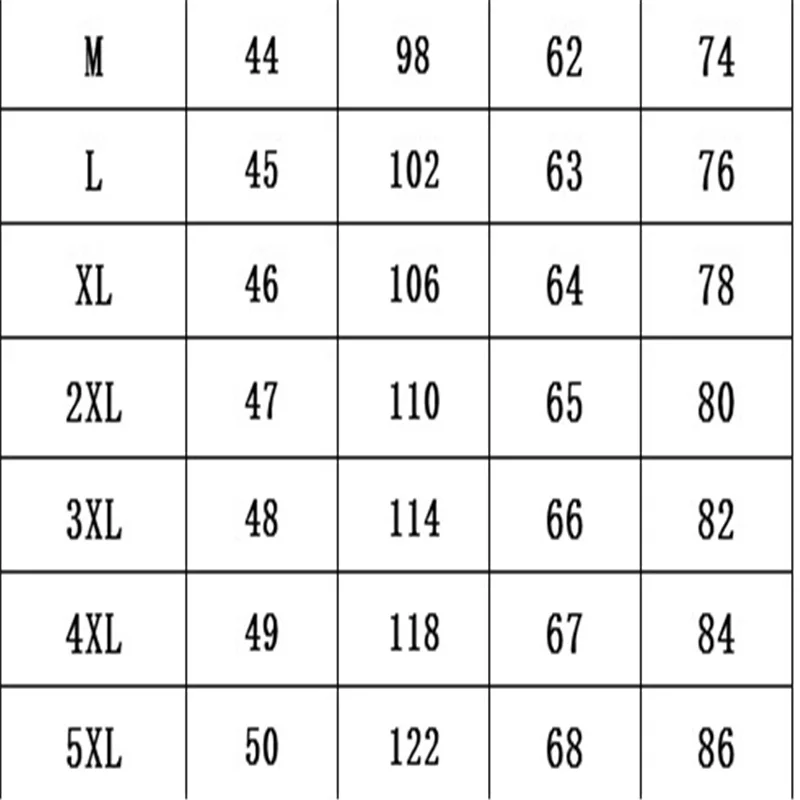 | M | 44 | 98 | 62 | 74 |
|---|---|---|---|---|
| L | 45 | 102 | 63 | 76 |
| XL | 46 | 106 | 64 | 78 |
| 2XL | 47 | 110 | 65 | 80 |
| 3XL | 48 | 114 | 66 | 82 |
| 4XL | 49 | 118 | 67 | 84 |
| 5XL | 50 | 122 | 68 | 86 |